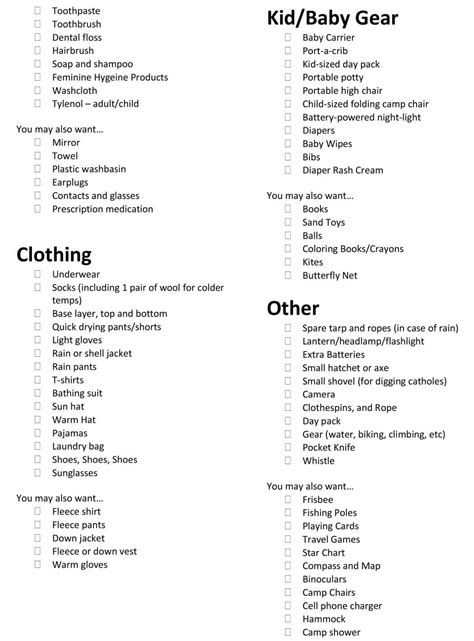 ☐ Toothpaste
☐ Toothbrush
☐ Dental floss
☐ Hairbrush
☐ Soap and shampoo
☐ Feminine Hygeine Products
☐ Washcloth
☐ Tylenol – adult/child

You may also want…
☐ Mirror
☐ Towel
☐ Plastic washbasin
☐ Earplugs
☐ Contacts and glasses
☐ Prescription medication

Clothing
☐ Underwear
☐ Socks (including 1 pair of wool for colder temps)
☐ Base layer, top and bottom
☐ Quick drying pants/shorts
☐ Light gloves
☐ Rain or shell jacket
☐ Rain pants
☐ T-shirts
☐ Bathing suit
☐ Sun hat
☐ Warm Hat
☐ Pajamas
☐ Laundry bag
☐ Shoes, Shoes, Shoes
☐ Sunglasses

You may also want…
☐ Fleece shirt
☐ Fleece pants
☐ Down jacket
☐ Fleece or down vest
☐ Warm gloves

Kid/Baby Gear
☐ Baby Carrier
☐ Port-a-crib
☐ Kid-sized day pack
☐ Portable potty
☐ Portable high chair
☐ Child-sized folding camp chair
☐ Battery-powered night-light
☐ Diapers
☐ Baby Wipes
☐ Bibs
☐ Diaper Rash Cream

You may also want…
☐ Books
☐ Sand Toys
☐ Balls
☐ Coloring Books/Crayons
☐ Kites
☐ Butterfly Net

Other
☐ Spare tarp and ropes (in case of rain)
☐ Lantern/headlamp/flashlight
☐ Extra Batteries
☐ Small hatchet or axe
☐ Small shovel (for digging catholes)
☐ Camera
☐ Clothespins, and Rope
☐ Day pack
☐ Gear (water, biking, climbing, etc)
☐ Pocket Knife
☐ Whistle

You may also want…
☐ Frisbee
☐ Fishing Poles
☐ Playing Cards
☐ Travel Games
☐ Star Chart
☐ Compass and Map
☐ Binoculars
☐ Camp Chairs
☐ Cell phone charger
☐ Hammock
☐ Camp shower